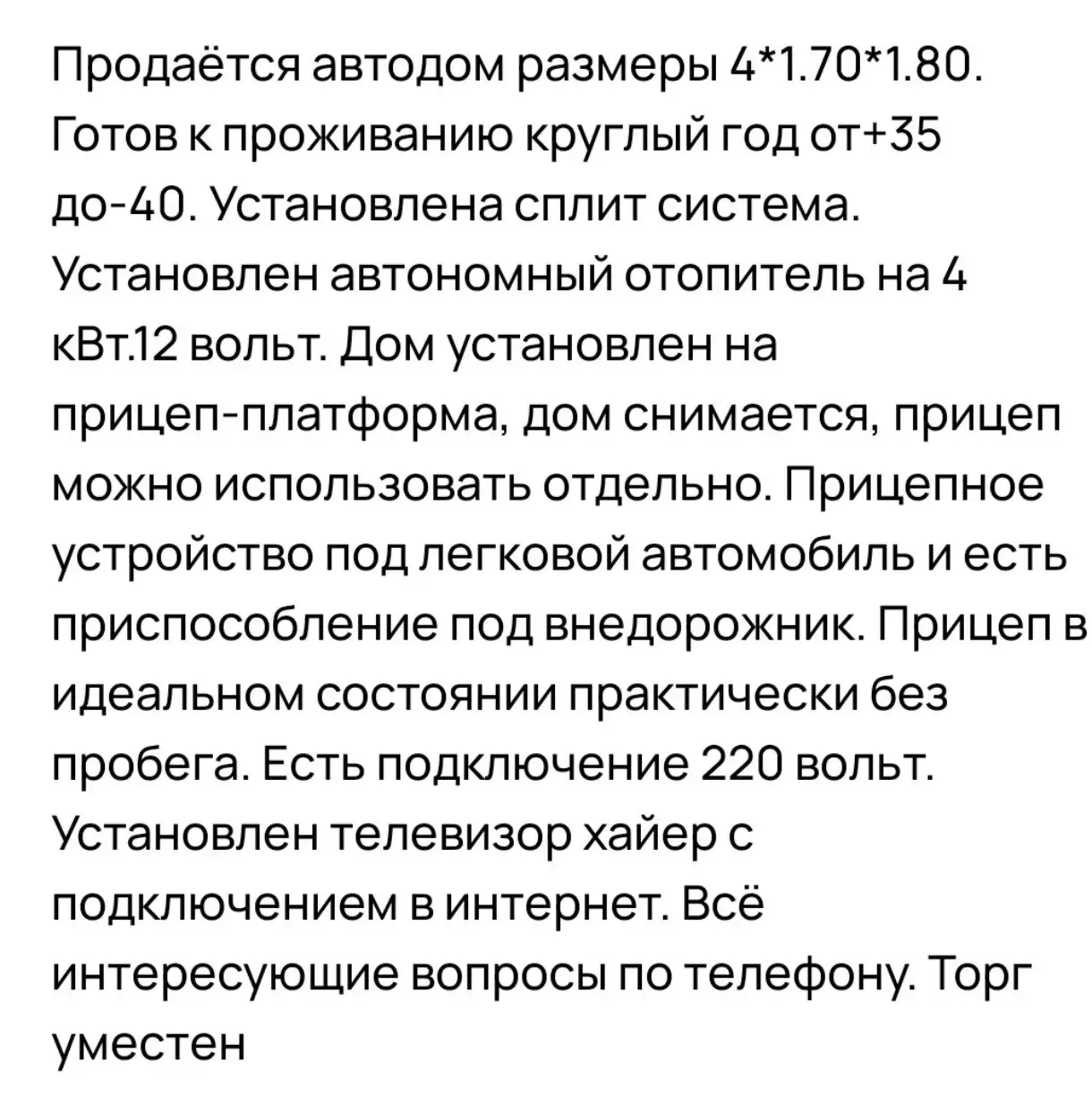 Продаётся автодом размеры 4*1.70*1.80. Готов к проживанию круглый год от+35 до-40. Установлена сплит система. Установлен автономный отопитель на 4 кВт.12 вольт. Дом установлен на прицеп-платформа, дом снимается, прицеп можно использовать отдельно. Прицепное устройство под легковой автомобиль и есть приспособление под внедорожник. Прицеп в идеальном состоянии практически без пробега. Есть подключение 220 вольт. Установлен телевизор хайер с подключением в интернет. Всё интересующие вопросы по телефону. Торг уместен